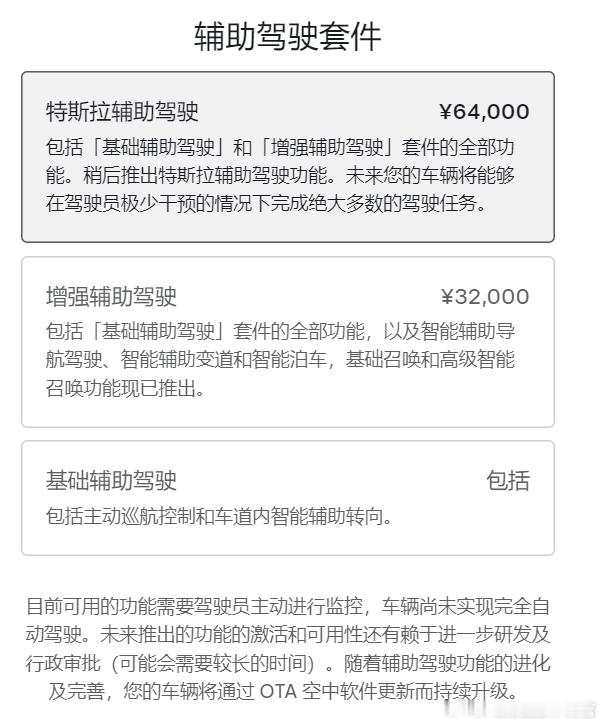 辅助驾驶套件

特斯拉辅助驾驶 ¥64,000

包括「基础辅助驾驶」和「增强辅助驾驶」套件的全部功能。稍后推出特斯拉辅助驾驶功能。未来您的车辆将能够在驾驶员极少干预的情况下完成绝大多数的驾驶任务。

增强辅助驾驶 ¥32,000

包括「基础辅助驾驶」套件的全部功能，以及智能辅助导航驾驶、智能辅助变道和智能泊车，基础召唤和高级智能召唤功能现已推出。

基础辅助驾驶 包括

包括主动巡航控制和车道内智能辅助转向。

目前可用的功能需要驾驶员主动进行监控，车辆尚未实现完全自动驾驶。未来推出的功能的激活和可用性还有赖于进一步研发及行政审批（可能会需要较长的时间）。随着辅助驾驶功能的进化及完善，您的车辆将通过 OTA 空中软件更新而持续升级。